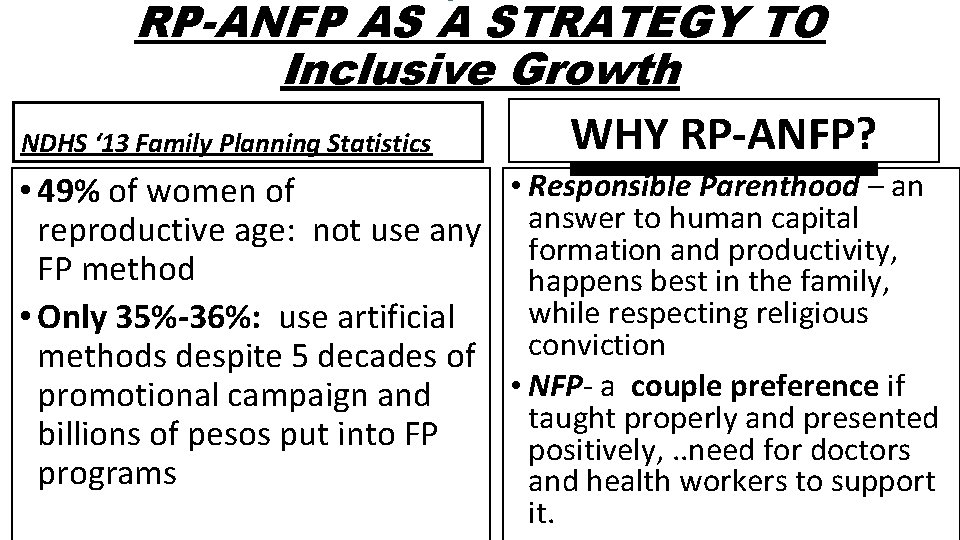 RP-ANFP AS A STRATEGY TO Inclusive Growth

NDHS '13 Family Planning Statistics

• 49% of women of reproductive age: not use any FP method

• Only 35%-36%: use artificial methods despite 5 decades of promotional campaign and billions of pesos put into FP programs

WHY RP-ANFP?

• Responsible Parenthood – an answer to human capital formation and productivity, happens best in the family, while respecting religious conviction

• NFP- a couple preference if taught properly and presented positively, ..need for doctors and health workers to support it.